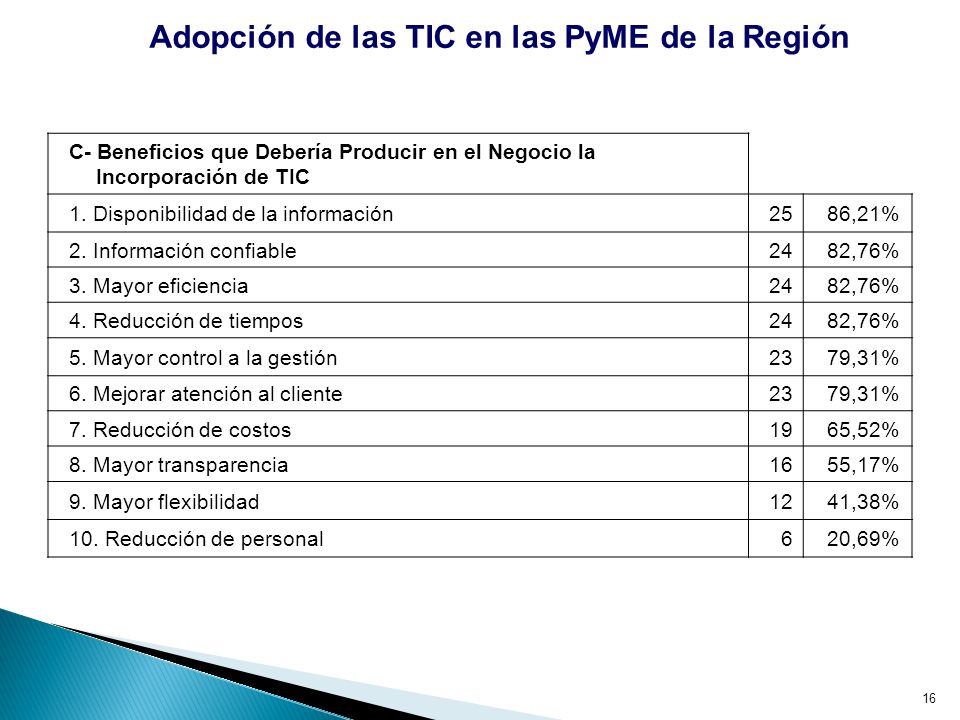 Adopción de las TIC en las PyME de la Región

| C- Beneficios que Debería Producir en el Negocio la Incorporación de TIC | | |
|---|---|---|
| 1. Disponibilidad de la información | 25 | 86,21% |
| 2. Información confiable | 24 | 82,76% |
| 3. Mayor eficiencia | 24 | 82,76% |
| 4. Reducción de tiempos | 24 | 82,76% |
| 5. Mayor control a la gestión | 23 | 79,31% |
| 6. Mejorar atención al cliente | 23 | 79,31% |
| 7. Reducción de costos | 19 | 65,52% |
| 8. Mayor transparencia | 16 | 55,17% |
| 9. Mayor flexibilidad | 12 | 41,38% |
| 10. Reducción de personal | 6 | 20,69% |

16